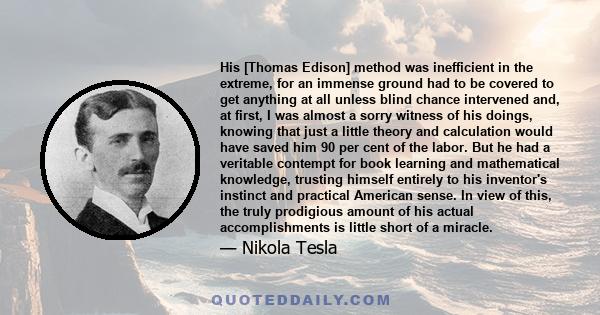 His [Thomas Edison] method was inefficient in the extreme, for an immense ground had to be covered to get anything at all unless blind chance intervened and, at first, I was almost a sorry witness of his doings, knowing that just a little theory and calculation would have saved him 90 per cent of the labor. But he had a veritable contempt for book learning and mathematical knowledge, trusting himself entirely to his inventor's instinct and practical American sense. In view of this, the truly prodigious amount of his actual accomplishments is little short of a miracle.

— Nikola Tesla

QUOTEDDAILY.COM